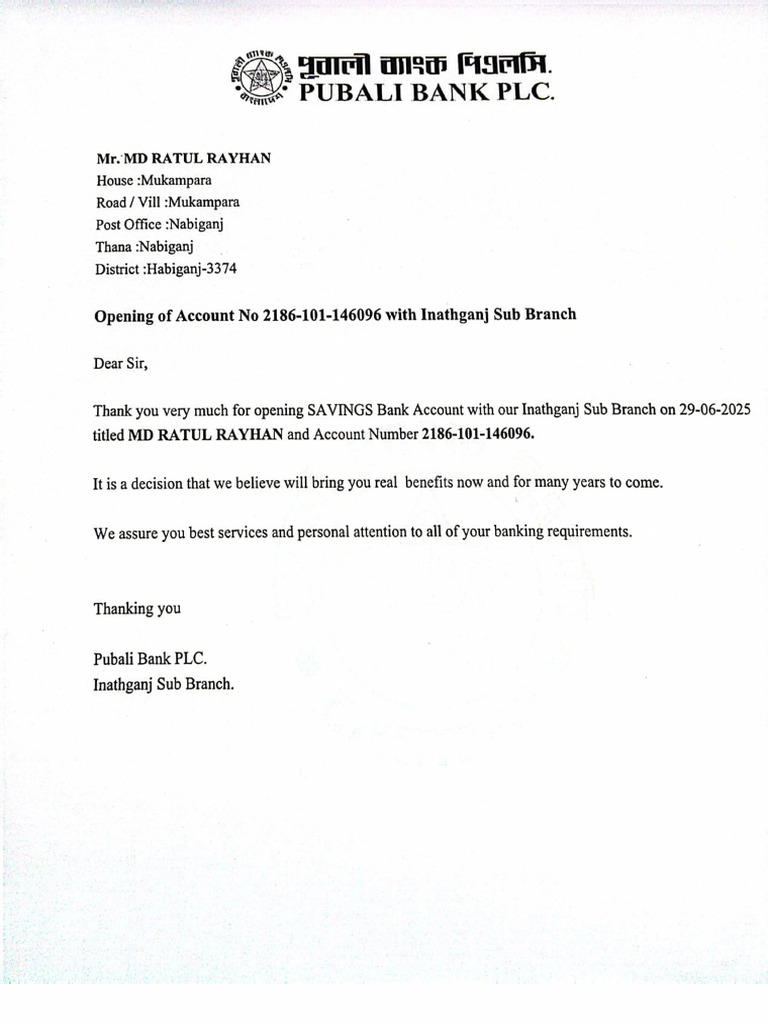 পূবালী ব্যাংক পিএলসি.
PUBALI BANK PLC.

Mr. MD RATUL RAYHAN
House :Mukampara
Road / Vill :Mukampara
Post Office :Nabiganj
Thana :Nabiganj
District :Habiganj-3374

Opening of Account No 2186-101-146096 with Inathganj Sub Branch

Dear Sir,

Thank you very much for opening SAVINGS Bank Account with our Inathganj Sub Branch on 29-06-2025 titled MD RATUL RAYHAN and Account Number 2186-101-146096.

It is a decision that we believe will bring you real benefits now and for many years to come.

We assure you best services and personal attention to all of your banking requirements.

Thanking you

Pubali Bank PLC.
Inathganj Sub Branch.